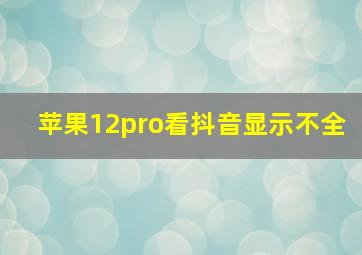 苹果12pro看抖音显示不全